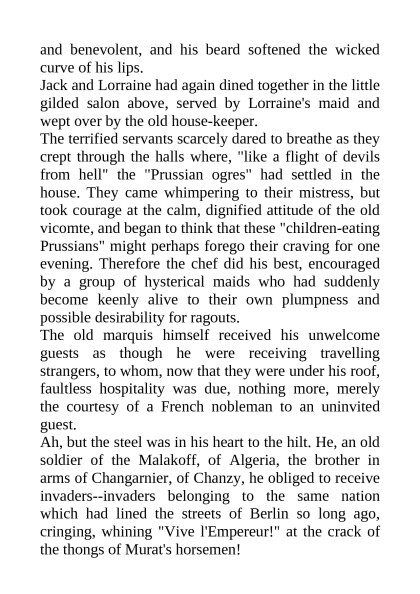 and benevolent, and his beard softened the wicked curve of his lips.
Jack and Lorraine had again dined together in the little gilded salon above, served by Lorraine's maid and wept over by the old house-keeper.
The terrified servants scarcely dared to breathe as they crept through the halls where, "like a flight of devils from hell" the "Prussian ogres" had settled in the house. They came whimpering to their mistress, but took courage at the calm, dignified attitude of the old vicomte, and began to think that these "children-eating Prussians" might perhaps forego their craving for one evening. Therefore the chef did his best, encouraged by a group of hysterical maids who had suddenly become keenly alive to their own plumpness and possible desirability for ragouts.
The old marquis himself received his unwelcome guests as though he were receiving travelling strangers, to whom, now that they were under his roof, faultless hospitality was due, nothing more, merely the courtesy of a French nobleman to an uninvited guest.
Ah, but the steel was in his heart to the hilt. He, an old soldier of the Malakoff, of Algeria, the brother in arms of Changarnier, of Chanzy, he obliged to receive invaders--invaders belonging to the same nation which had lined the streets of Berlin so long ago, cringing, whining "Vive l'Empereur!" at the crack of the thongs of Murat's horsemen!